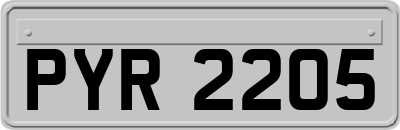 PYR 2205